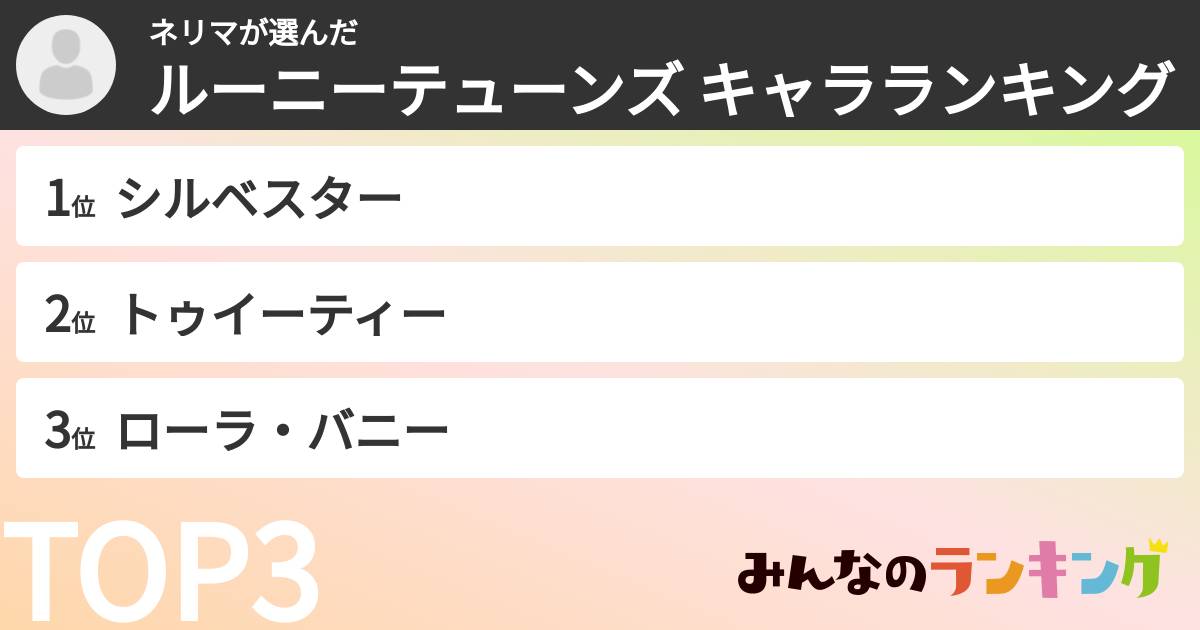 ネリマが選んだ
ルーニーテューンズ キャラランキング

1位 シルベスター

2位 トゥイーティー

3位 ローラ・バニー

TOP3

みんなのランキング